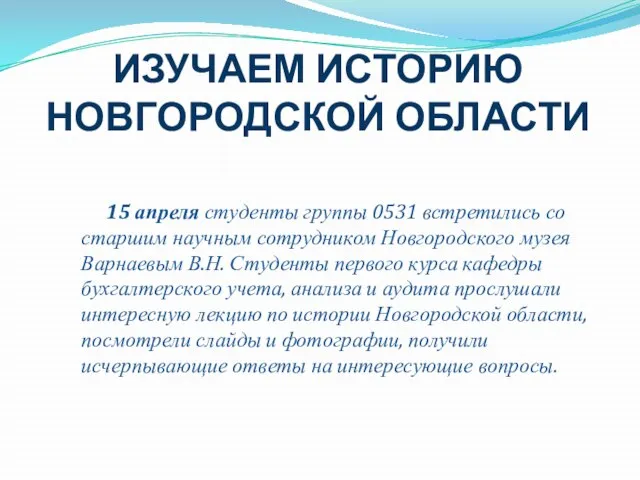 ИЗУЧАЕМ ИСТОРИЮ НОВГОРОДСКОЙ ОБЛАСТИ

15 апреля студенты группы 0531 встретились со старшим научным сотрудником Новгородского музея Варнаевым В.Н. Студенты первого курса кафедры бухгалтерского учета, анализа и аудита прослушали интересную лекцию по истории Новгородской области, посмотрели слайды и фотографии, получили исчерпывающие ответы на интересующие вопросы.